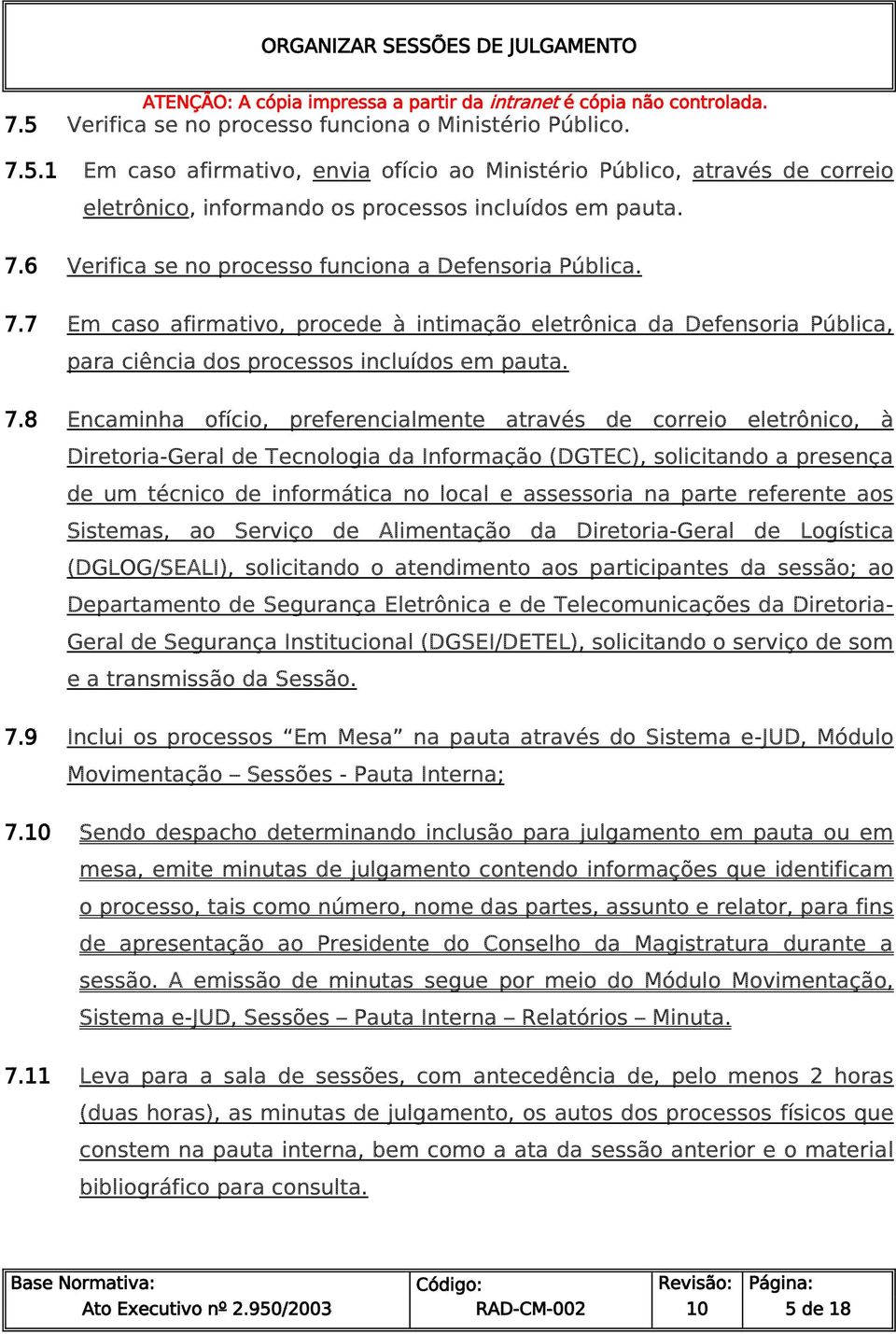 ORGANIZAR SESSÕES DE JULGAMENTO

ATENÇÃO: A cópia impressa a partir da intranet é cópia não controlada.

7.5 Verifica se no processo funciona o Ministério Público.

7.5.1 Em caso afirmativo, envia ofício ao Ministério Público, através de correio eletrônico, informando os processos incluídos em pauta.

7.6 Verifica se no processo funciona a Defensoria Pública.

7.7 Em caso afirmativo, procede à intimação eletrônica da Defensoria Pública, para ciência dos processos incluídos em pauta.

7.8 Encaminha ofício, preferencialmente através de correio eletrônico, à Diretoria-Geral de Tecnologia da Informação (DGTEC), solicitando a presença de um técnico de informática no local e assessoria na parte referente aos Sistemas, ao Serviço de Alimentação da Diretoria-Geral de Logística (DGLOG/SEALI), solicitando o atendimento aos participantes da sessão; ao Departamento de Segurança Eletrônica e de Telecomunicações da Diretoria-Geral de Segurança Institucional (DGSEI/DETEL), solicitando o serviço de som e a transmissão da Sessão.

7.9 Inclui os processos “Em Mesa” na pauta através do Sistema e-JUD, Módulo Movimentação – Sessões - Pauta Interna;

7.10 Sendo despacho determinando inclusão para julgamento em pauta ou em mesa, emite minutas de julgamento contendo informações que identificam o processo, tais como número, nome das partes, assunto e relator, para fins de apresentação ao Presidente do Conselho da Magistratura durante a sessão. A emissão de minutas segue por meio do Módulo Movimentação, Sistema e-JUD, Sessões – Pauta Interna – Relatórios – Minuta.

7.11 Leva para a sala de sessões, com antecedência de, pelo menos 2 horas (duas horas), as minutas de julgamento, os autos dos processos físicos que constem na pauta interna, bem como a ata da sessão anterior e o material bibliográfico para consulta.

| Base Normativa: Ato Executivo nº 2.950/2003 | Código: RAD-CM-002 | Revisão: 10 | Página: 5 de 18 |
|---|---|---|---|